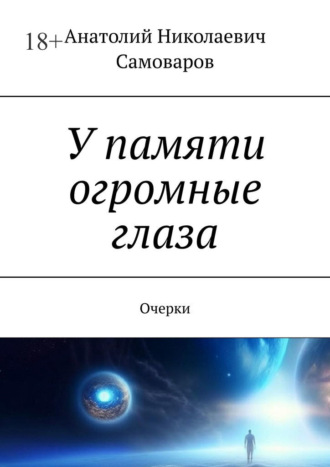 18+ Анатолий Николаевич Самоваров

У памяти огромные глаза

Очерки